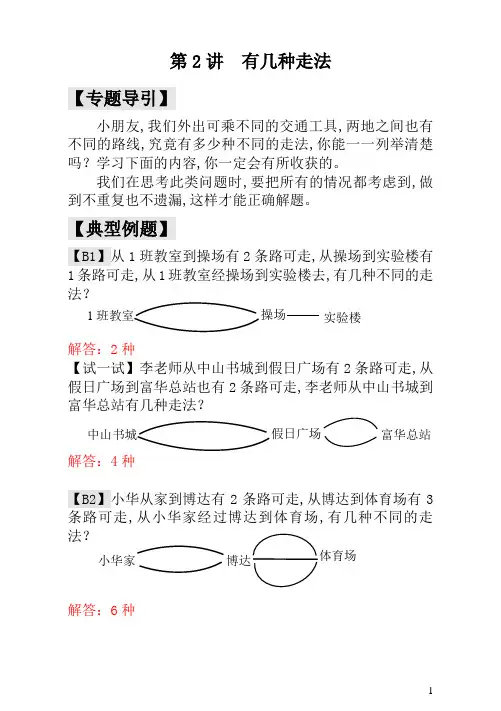 第 2 讲　有几种走法

【专题导引】

小朋友,我们外出可乘不同的交通工具,两地之间也有不同的路线,究竟有多少种不同的走法,你能一一列举清楚吗？学习下面的内容,你一定会有所收获的。

我们在思考此类问题时,要把所有的情况都考虑到,做到不重复也不遗漏,这样才能正确解题。

【典型例题】

【B1】从 1 班教室到操场有 2 条路可走,从操场到实验楼有 1 条路可走,从 1 班教室经操场到实验楼去,有几种不同的走法？

1 班教室　操场　实验楼

解答：2 种

【试一试】李老师从中山书城到假日广场有 2 条路可走,从假日广场到富华总站也有 2 条路可走,李老师从中山书城到富华总站有几种走法？

中山书城　假日广场　富华总站

解答：4 种

【B2】小华从家到博达有 2 条路可走,从博达到体育场有 3 条路可走,从小华家经过博达到体育场,有几种不同的走法？

小华家　博达　体育场

解答：6 种

1